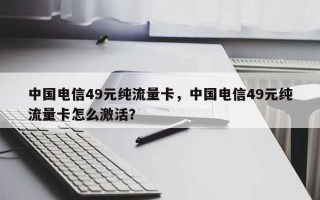 中国电信49元纯流量卡，中国电信49元纯流量卡怎么激活?